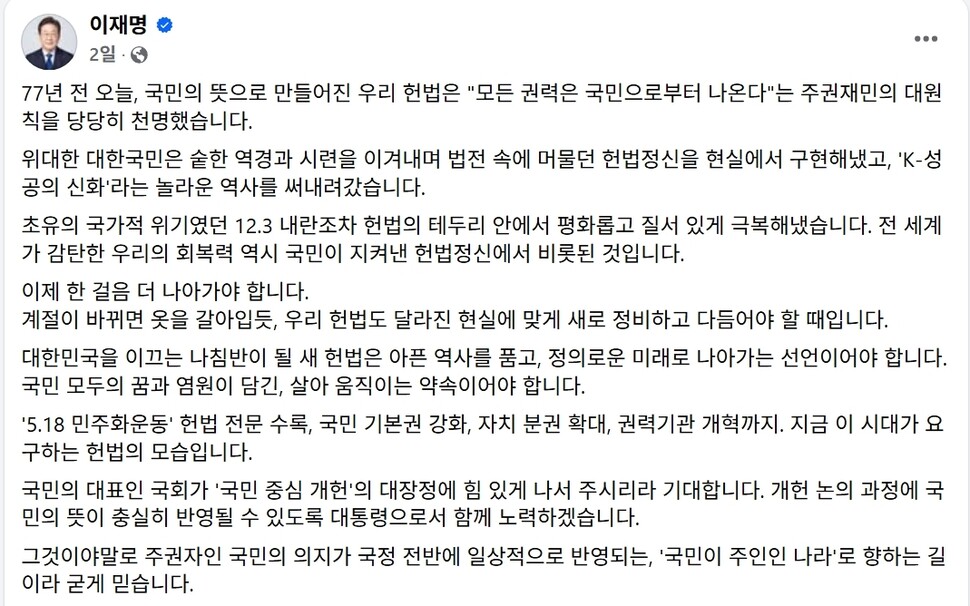 이재명
2일 ·

77년 전 오늘, 국민의 뜻으로 만들어진 우리 헌법은 "모든 권력은 국민으로부터 나온다"는 주권재민의 대원칙을 당당히 천명했습니다.

위대한 대한국민은 숱한 역경과 시련을 이겨내며 법전 속에 머물던 헌법정신을 현실에서 구현해냈고, 'K-성공의 신화'라는 놀라운 역사를 써내려갔습니다.

초유의 국가적 위기였던 12.3 내란조차 헌법의 테두리 안에서 평화롭고 질서 있게 극복해냈습니다. 전 세계가 감탄한 우리의 회복력 역시 국민이 지켜낸 헌법정신에서 비롯된 것입니다.

이제 한 걸음 더 나아가야 합니다.
계절이 바뀌면 옷을 갈아입듯, 우리 헌법도 달라진 현실에 맞게 새로 정비하고 다듬어야 할 때입니다.

대한민국을 이끄는 나침반이 될 새 헌법은 아픈 역사를 품고, 정의로운 미래로 나아가는 선언이어야 합니다. 국민 모두의 꿈과 염원이 담긴, 살아 움직이는 약속이어야 합니다.

'5.18 민주화운동' 헌법 전문 수록, 국민 기본권 강화, 자치 분권 확대, 권력기관 개혁까지. 지금 이 시대가 요구하는 헌법의 모습입니다.

국민의 대표인 국회가 '국민 중심 개헌'의 대장정에 힘 있게 나서 주시리라 기대합니다. 개헌 논의 과정에 국민의 뜻이 충실히 반영될 수 있도록 대통령으로서 함께 노력하겠습니다.

그것이야말로 주권자인 국민의 의지가 국정 전반에 일상적으로 반영되는, '국민이 주인인 나라'로 향하는 길이라 굳게 믿습니다.